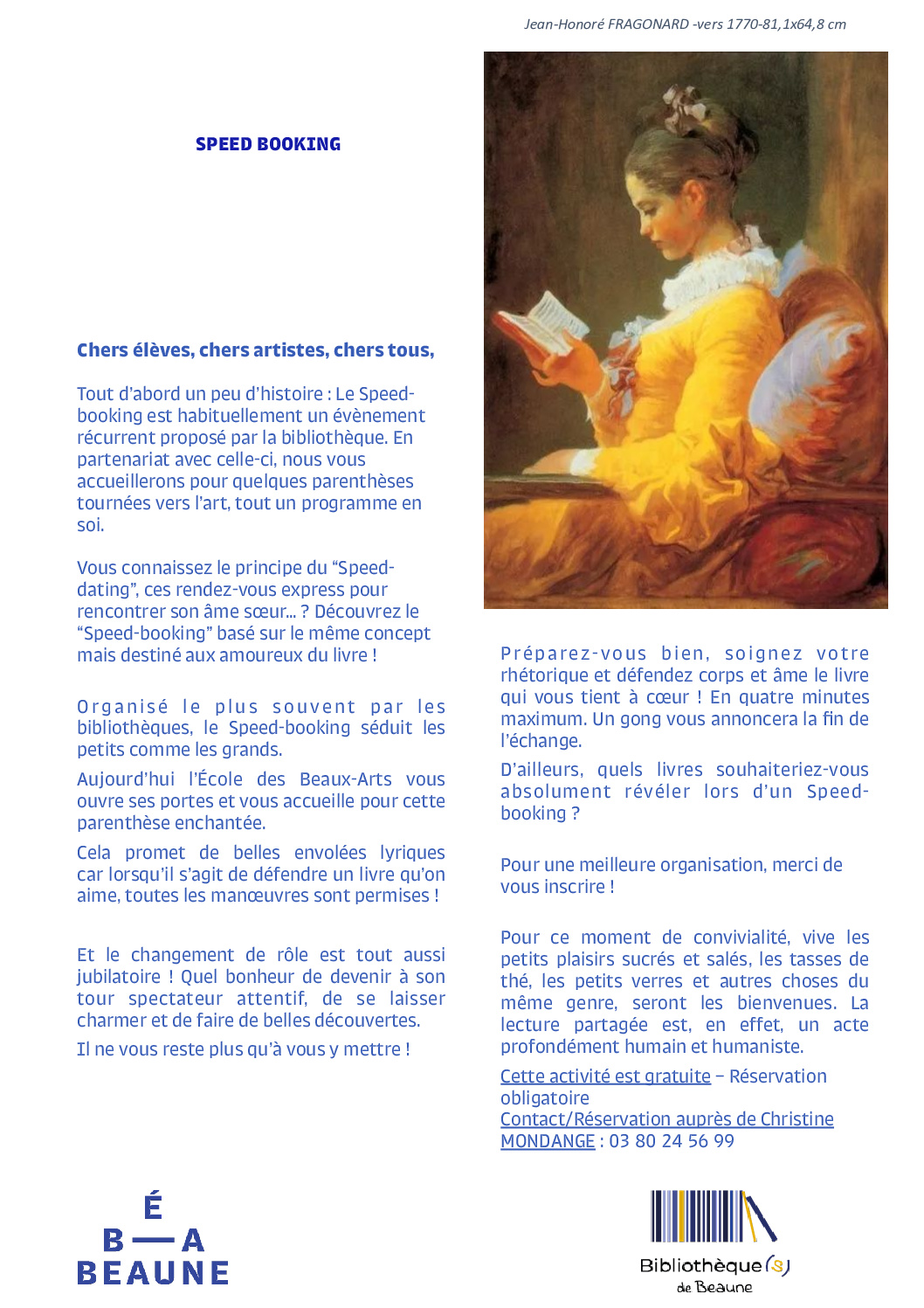 Jean-Honoré FRAGONARD -vers 1770-81,1x64,8 cm

SPEED BOOKING

Chers élèves, chers artistes, chers tous,

Tout d'abord un peu d'histoire : Le Speed-booking est habituellement un évènement récurrent proposé par la bibliothèque. En partenariat avec celle-ci, nous vous accueillerons pour quelques parenthèses tournées vers l'art, tout un programme en soi.

Vous connaissez le principe du "Speed-dating", ces rendez-vous express pour rencontrer son âme sœur... ? Découvrez le "Speed-booking" basé sur le même concept mais destiné aux amoureux du livre !

Organisé le plus souvent par les bibliothèques, le Speed-booking séduit les petits comme les grands.

Aujourd'hui l'École des Beaux-Arts vous ouvre ses portes et vous accueille pour cette parenthèse enchantée.

Cela promet de belles envolées lyriques car lorsqu'il s'agit de défendre un livre qu'on aime, toutes les manœuvres sont permises !

Et le changement de rôle est tout aussi jubilatoire ! Quel bonheur de devenir à son tour spectateur attentif, de se laisser charmer et de faire de belles découvertes.

Il ne vous reste plus qu'à vous y mettre !

Préparez-vous bien, soignez votre rhétorique et défendez corps et âme le livre qui vous tient à cœur ! En quatre minutes maximum. Un gong vous annoncera la fin de l'échange.

D'ailleurs, quels livres souhaiteriez-vous absolument révéler lors d'un Speed-booking ?

Pour une meilleure organisation, merci de vous inscrire !

Pour ce moment de convivialité, vive les petits plaisirs sucrés et salés, les tasses de thé, les petits verres et autres choses du même genre, seront les bienvenues. La lecture partagée est, en effet, un acte profondément humain et humaniste.

Cette activité est gratuite – Réservation obligatoire
Contact/Réservation auprès de Christine MONDANGE : 03 80 24 56 99

É
B — A
BEAUNE

Bibliothèque(s)
de Beaune